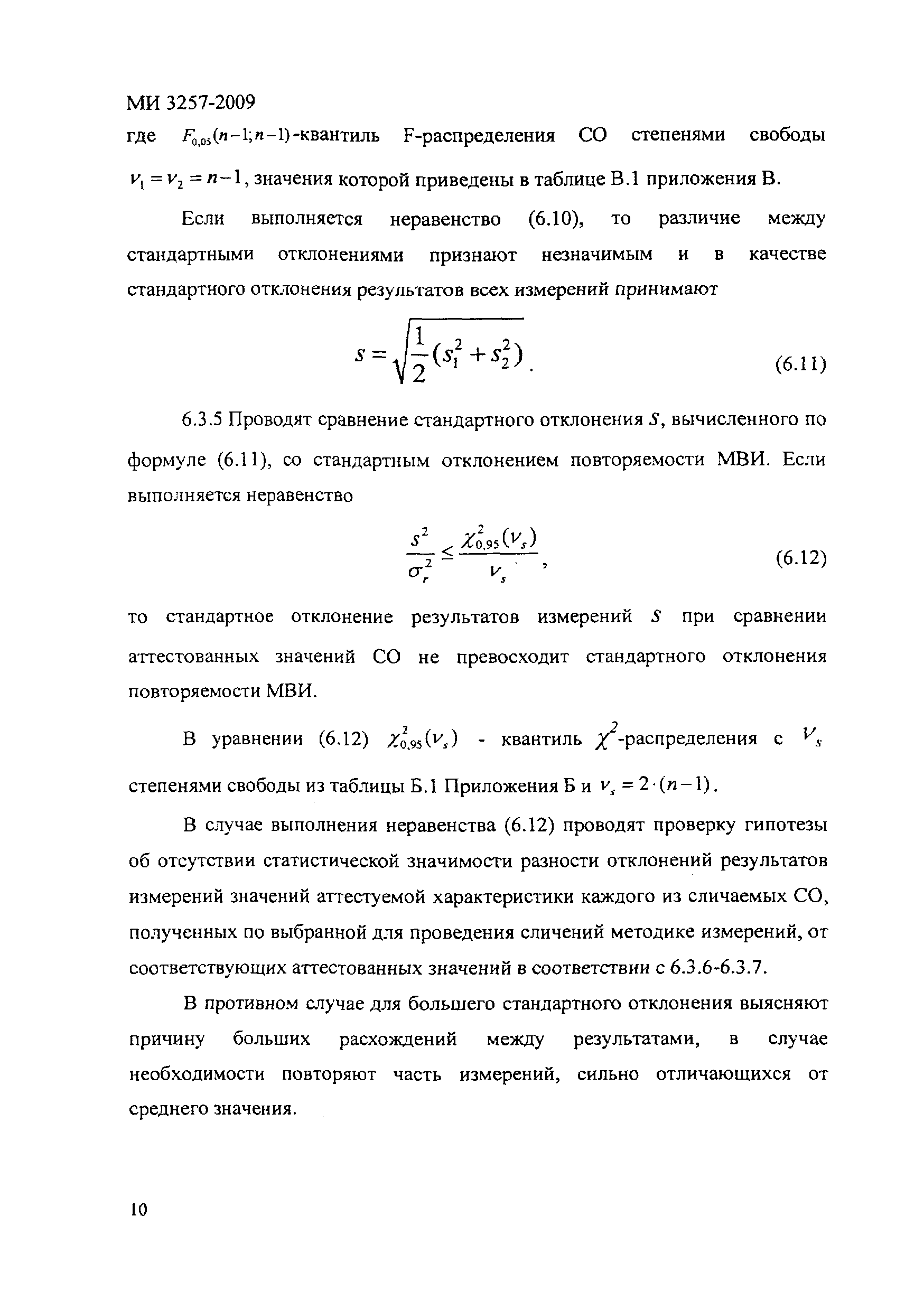 МИ 3257-2009

где $F_{0,05}(n-1;n-1)$-квантиль F-распределения СО степенями свободы $\nu_1=\nu_2=n-1$, значения которой приведены в таблице В.1 приложения В.

Если выполняется неравенство (6.10), то различие между стандартными отклонениями признают незначимым и в качестве стандартного отклонения результатов всех измерений принимают

$s=\sqrt{\frac{1}{2}(s_1^2+s_2^2)}$. (6.11)

6.3.5 Проводят сравнение стандартного отклонения $S$, вычисленного по формуле (6.11), со стандартным отклонением повторяемости МВИ. Если выполняется неравенство

$\frac{s^2}{\sigma_r^2}\le\frac{\chi_{0,95}^2(\nu_s)}{\nu_s}$, (6.12)

то стандартное отклонение результатов измерений $S$ при сравнении аттестованных значений СО не превосходит стандартного отклонения повторяемости МВИ.

В уравнении (6.12) $\chi_{0,95}^2(\nu_s)$ - квантиль $\chi^2$-распределения с $\nu_s$ степенями свободы из таблицы Б.1 Приложения Б и $\nu_s=2\cdot(n-1)$.

В случае выполнения неравенства (6.12) проводят проверку гипотезы об отсутствии статистической значимости разности отклонений результатов измерений значений аттестуемой характеристики каждого из сличаемых СО, полученных по выбранной для проведения сличений методике измерений, от соответствующих аттестованных значений в соответствии с 6.3.6-6.3.7.

В противном случае для большего стандартного отклонения выясняют причину больших расхождений между результатами, в случае необходимости повторяют часть измерений, сильно отличающихся от среднего значения.

10